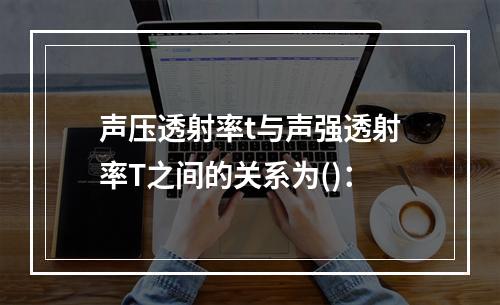 声压透射率t与声强透射率T之间的关系为()：